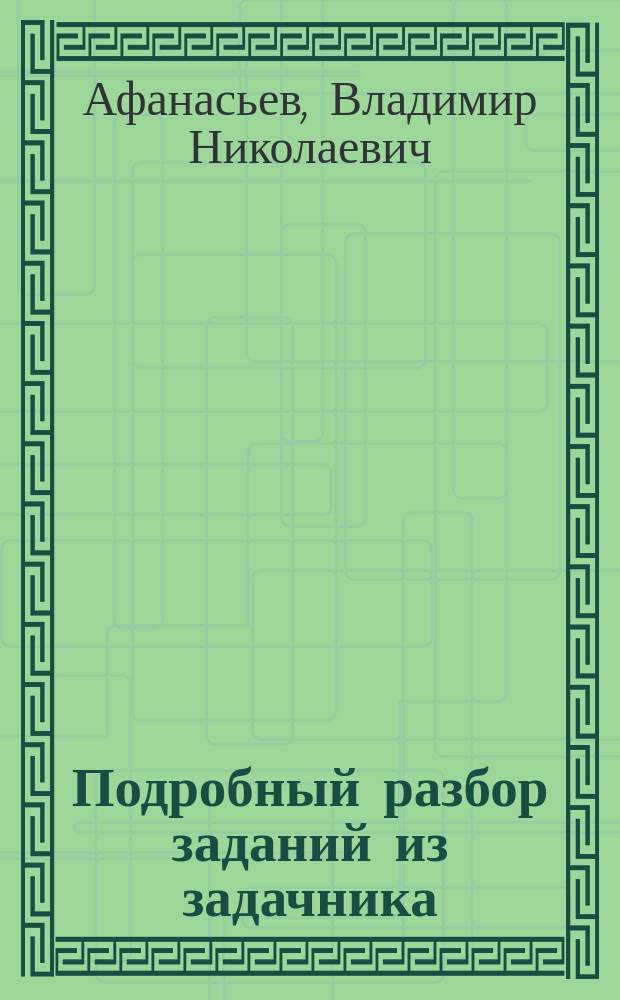 Афанасьев, Владимир Николаевич

Подробный разбор заданий из задачника